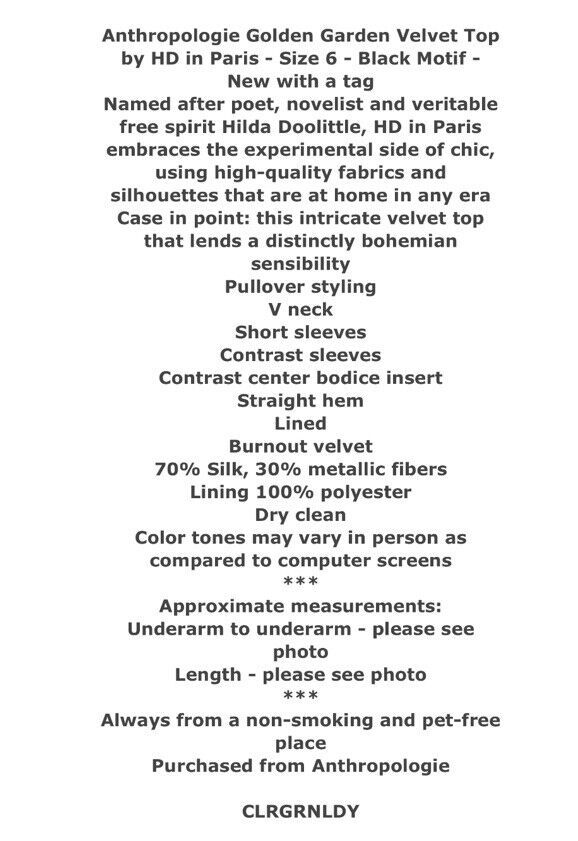 Anthropologie Golden Garden Velvet Top by HD in Paris - Size 6 - Black Motif - New with a tag
Named after poet, novelist and veritable free spirit Hilda Doolittle, HD in Paris embraces the experimental side of chic, using high-quality fabrics and silhouettes that are at home in any era
Case in point: this intricate velvet top that lends a distinctly bohemian sensibility
Pullover styling
V neck
Short sleeves
Contrast sleeves
Contrast center bodice insert
Straight hem
Lined
Burnout velvet
70% Silk, 30% metallic fibers
Lining 100% polyester
Dry clean
Color tones may vary in person as compared to computer screens
***
Approximate measurements:
Underarm to underarm - please see photo
Length - please see photo
***
Always from a non-smoking and pet-free place
Purchased from Anthropologie

CLRGRNLDY